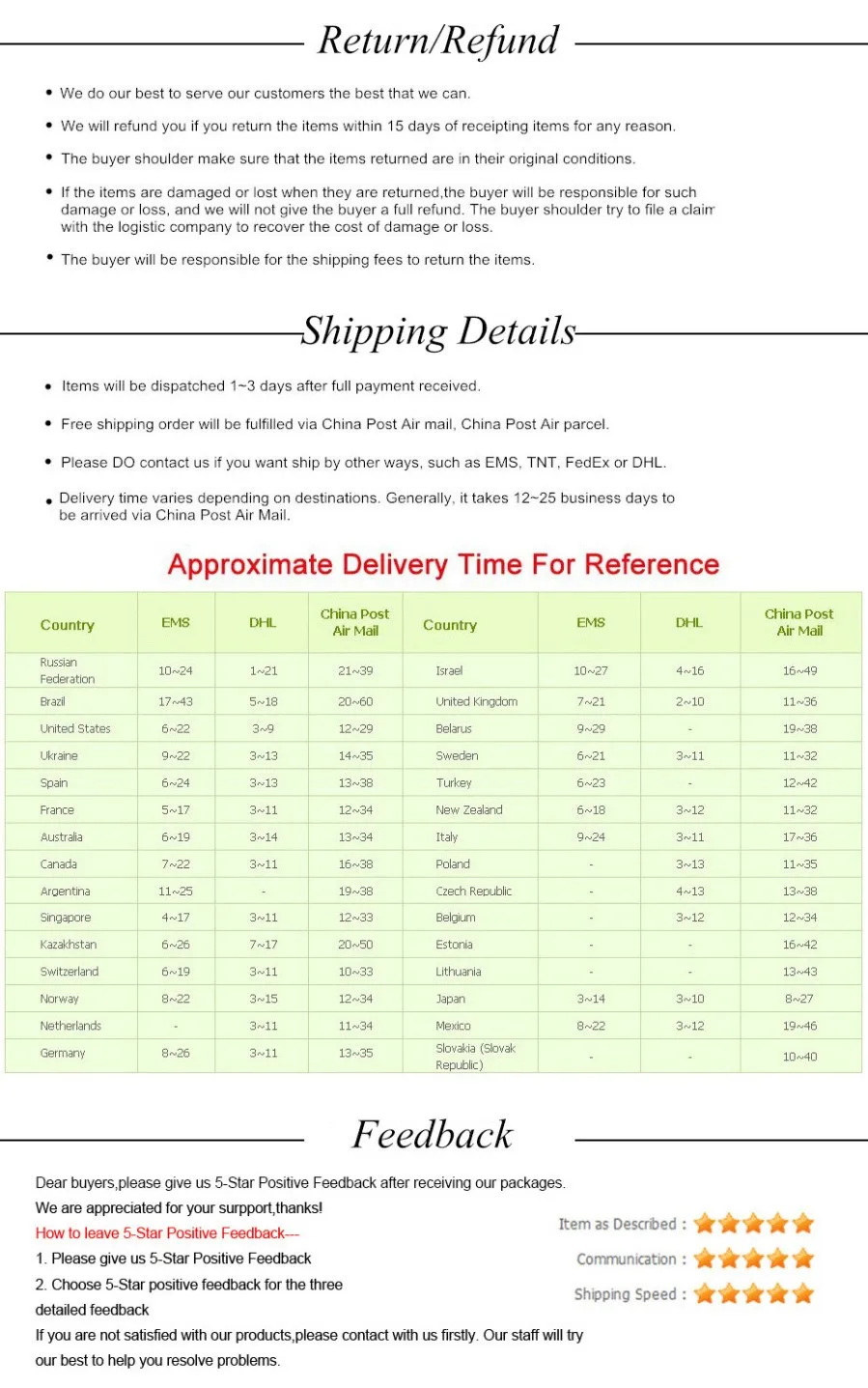 Return/Refund

• We do our best to serve our customers the best that we can.

• We will refund you if you return the items within 15 days of receipting items for any reason.

• The buyer shoulder make sure that the items returned are in their original conditions.

• If the items are damaged or lost when they are returned,the buyer will be responsible for such damage or loss, and we will not give the buyer a full refund. The buyer shoulder try to file a claim with the logistic company to recover the cost of damage or loss.

• The buyer will be responsible for the shipping fees to return the items.

Shipping Details

• Items will be dispatched 1~3 days after full payment received.

• Free shipping order will be fulfilled via China Post Air mail, China Post Air parcel.

• Please DO contact us if you want ship by other ways, such as EMS, TNT, FedEx or DHL.

• Delivery time varies depending on destinations. Generally, it takes 12~25 business days to be arrived via China Post Air Mail.

Approximate Delivery Time For Reference

| Country | EMS | DHL | China Post Air Mail | Country | EMS | DHL | China Post Air Mail |
|---|---|---|---|---|---|---|---|
| Russian Federation | 10~24 | 1~21 | 21~39 | Israel | 10~27 | 4~16 | 16~49 |
| Brazil | 17~43 | 5~18 | 20~60 | United Kingdom | 7~21 | 2~10 | 11~36 |
| United States | 6~22 | 3~9 | 12~29 | Belarus | 9~29 | - | 19~38 |
| Ukraine | 9~22 | 3~13 | 14~35 | Sweden | 6~21 | 3~11 | 11~32 |
| Spain | 6~24 | 3~13 | 13~38 | Turkey | 6~23 | - | 12~42 |
| France | 5~17 | 3~11 | 12~34 | New Zealand | 6~18 | 3~12 | 11~32 |
| Australia | 6~19 | 3~14 | 13~34 | Italy | 9~24 | 3~11 | 17~36 |
| Canada | 7~22 | 3~11 | 16~38 | Poland | - | 3~13 | 11~35 |
| Argentina | 11~25 | - | 19~38 | Czech Republic | - | 4~13 | 13~38 |
| Singapore | 4~17 | 3~11 | 12~33 | Belgium | - | 3~12 | 12~34 |
| Kazakhstan | 6~26 | 7~17 | 20~50 | Estonia | - | - | 16~42 |
| Switzerland | 6~19 | 3~11 | 10~33 | Lithuania | - | - | 13~43 |
| Norway | 8~22 | 3~15 | 12~34 | Japan | 3~14 | 3~10 | 8~27 |
| Netherlands | - | 3~11 | 11~34 | Mexico | 8~22 | 3~12 | 19~46 |
| Germany | 8~26 | 3~11 | 13~35 | Slovakia (Slovak Republic) | - | - | 10~40 |

Feedback

Dear buyers,please give us 5-Star Positive Feedback after receiving our packages.

We are appreciated for your surpport,thanks!

How to leave 5-Star Positive Feedback---

1. Please give us 5-Star Positive Feedback

2. Choose 5-Star positive feedback for the three detailed feedback

If you are not satisfied with our products,please contact with us firstly. Our staff will try our best to help you resolve problems.

Item as Described :
Communication :
Shipping Speed :